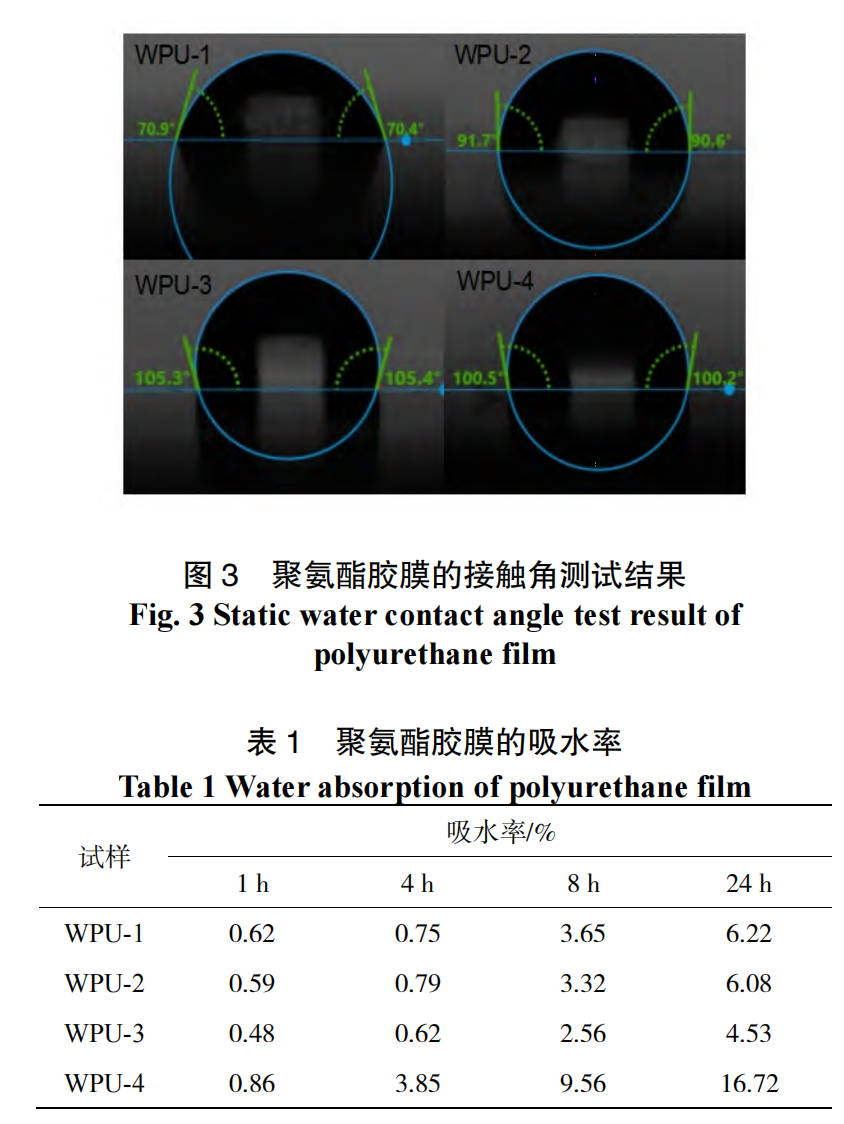 WPU-1
70.9°
70.4°
WPU-2
91.7°
90.6°
WPU-3
105.3°
105.4°
WPU-4
100.5°
100.2°

图3 聚氨酯胶膜的接触角测试结果
Fig. 3 Static water contact angle test result of polyurethane film

表1 聚氨酯胶膜的吸水率
Table 1 Water absorption of polyurethane film

| 试样 | 吸水率/% | | | |
|---|---|---|---|---|
| | 1 h | 4 h | 8 h | 24 h |
| WPU-1 | 0.62 | 0.75 | 3.65 | 6.22 |
| WPU-2 | 0.59 | 0.79 | 3.32 | 6.08 |
| WPU-3 | 0.48 | 0.62 | 2.56 | 4.53 |
| WPU-4 | 0.86 | 3.85 | 9.56 | 16.72 |